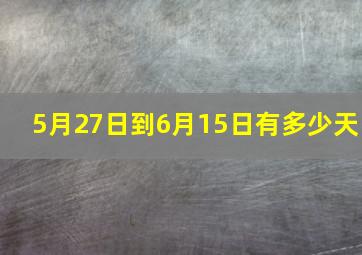 5月27日到6月15日有多少天